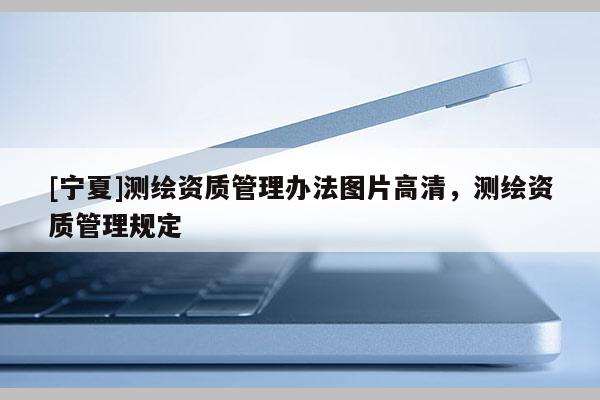 [宁夏]测绘资质管理办法图片高清，测绘资质管理规定